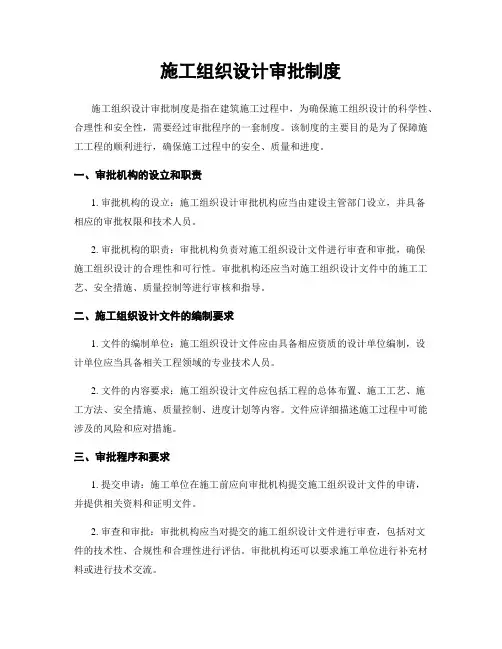 施工组织设计审批制度

施工组织设计审批制度是指在建筑施工过程中，为确保施工组织设计的科学性、合理性和安全性，需要经过审批程序的一套制度。该制度的主要目的是为了保障施工工程的顺利进行，确保施工过程中的安全、质量和进度。

一、审批机构的设立和职责

1. 审批机构的设立：施工组织设计审批机构应当由建设主管部门设立，并具备相应的审批权限和技术人员。

2. 审批机构的职责：审批机构负责对施工组织设计文件进行审查和审批，确保施工组织设计的合理性和可行性。审批机构还应当对施工组织设计文件中的施工工艺、安全措施、质量控制等进行审核和指导。

二、施工组织设计文件的编制要求

1. 文件的编制单位：施工组织设计文件应由具备相应资质的设计单位编制，设计单位应当具备相关工程领域的专业技术人员。

2. 文件的内容要求：施工组织设计文件应包括工程的总体布置、施工工艺、施工方法、安全措施、质量控制、进度计划等内容。文件应详细描述施工过程中可能涉及的风险和应对措施。

三、审批程序和要求

1. 提交申请：施工单位在施工前应向审批机构提交施工组织设计文件的申请，并提供相关资料和证明文件。

2. 审查和审批：审批机构应当对提交的施工组织设计文件进行审查，包括对文件的技术性、合规性和合理性进行评估。审批机构还可以要求施工单位进行补充材料或进行技术交流。